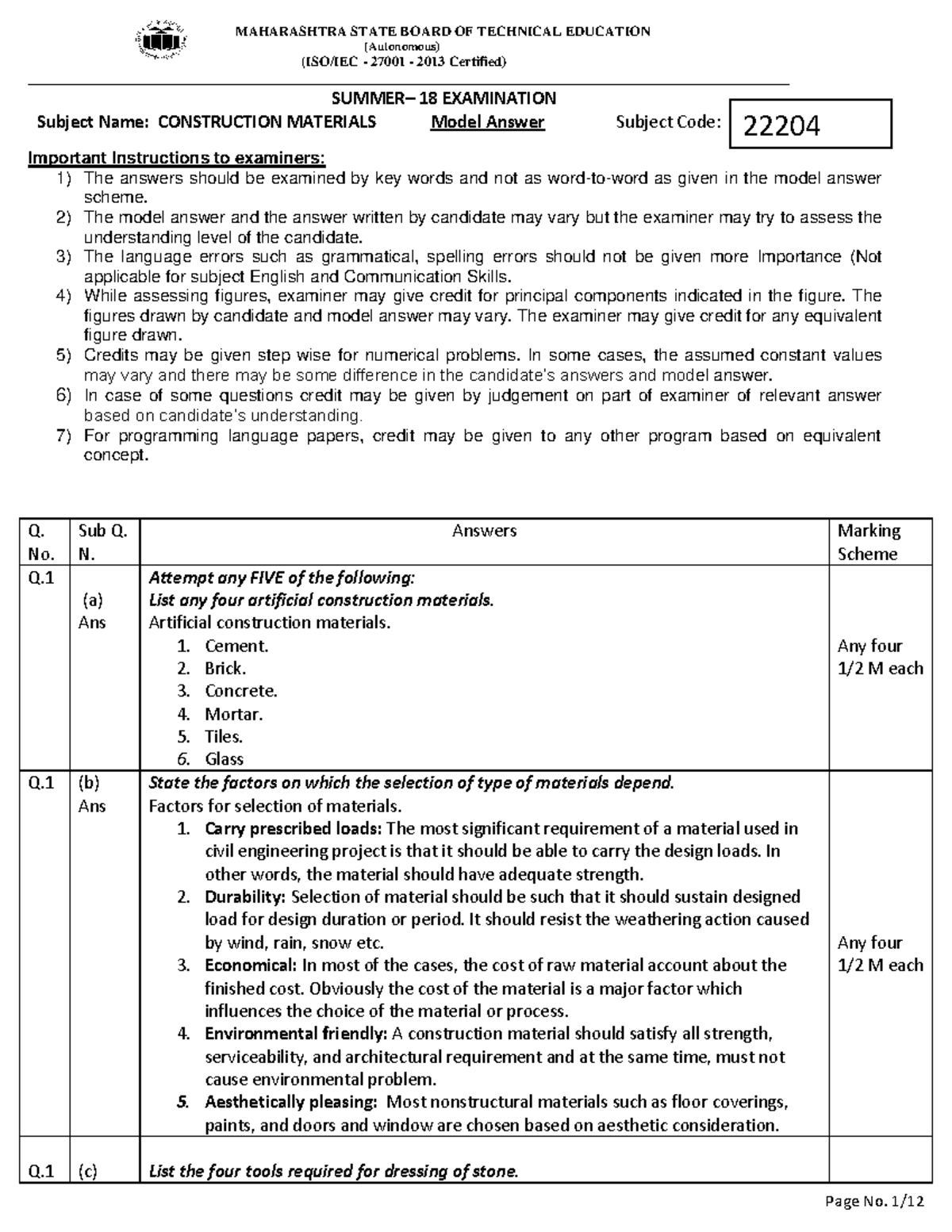 MAHARASHTRA STATE BOARD OF TECHNICAL EDUCATION
(Autonomous)
(ISO/IEC - 27001 - 2013 Certified)

SUMMER– 18 EXAMINATION

Subject Name: CONSTRUCTION MATERIALS Model Answer Subject Code: 22204

Important Instructions to examiners:
1) The answers should be examined by key words and not as word-to-word as given in the model answer scheme.
2) The model answer and the answer written by candidate may vary but the examiner may try to assess the understanding level of the candidate.
3) The language errors such as grammatical, spelling errors should not be given more Importance (Not applicable for subject English and Communication Skills.
4) While assessing figures, examiner may give credit for principal components indicated in the figure. The figures drawn by candidate and model answer may vary. The examiner may give credit for any equivalent figure drawn.
5) Credits may be given step wise for numerical problems. In some cases, the assumed constant values may vary and there may be some difference in the candidate's answers and model answer.
6) In case of some questions credit may be given by judgement on part of examiner of relevant answer based on candidate's understanding.
7) For programming language papers, credit may be given to any other program based on equivalent concept.

| Q. No. | Sub Q. N. | Answers | Marking Scheme |
|---|---|---|---|
| Q.1 | (a) Ans | Attempt any FIVE of the following: List any four artificial construction materials. Artificial construction materials. 1. Cement. 2. Brick. 3. Concrete. 4. Mortar. 5. Tiles. 6. Glass | Any four 1/2 M each |
| Q.1 | (b) Ans | State the factors on which the selection of type of materials depend. Factors for selection of materials. 1. Carry prescribed loads: The most significant requirement of a material used in civil engineering project is that it should be able to carry the design loads. In other words, the material should have adequate strength. 2. Durability: Selection of material should be such that it should sustain designed load for design duration or period. It should resist the weathering action caused by wind, rain, snow etc. 3. Economical: In most of the cases, the cost of raw material account about the finished cost. Obviously the cost of the material is a major factor which influences the choice of the material or process. 4. Environmental friendly: A construction material should satisfy all strength, serviceability, and architectural requirement and at the same time, must not cause environmental problem. 5. Aesthetically pleasing: Most nonstructural materials such as floor coverings, paints, and doors and window are chosen based on aesthetic consideration. | Any four 1/2 M each |
| Q.1 | (c) | List the four tools required for dressing of stone. | |

Page No. 1/12